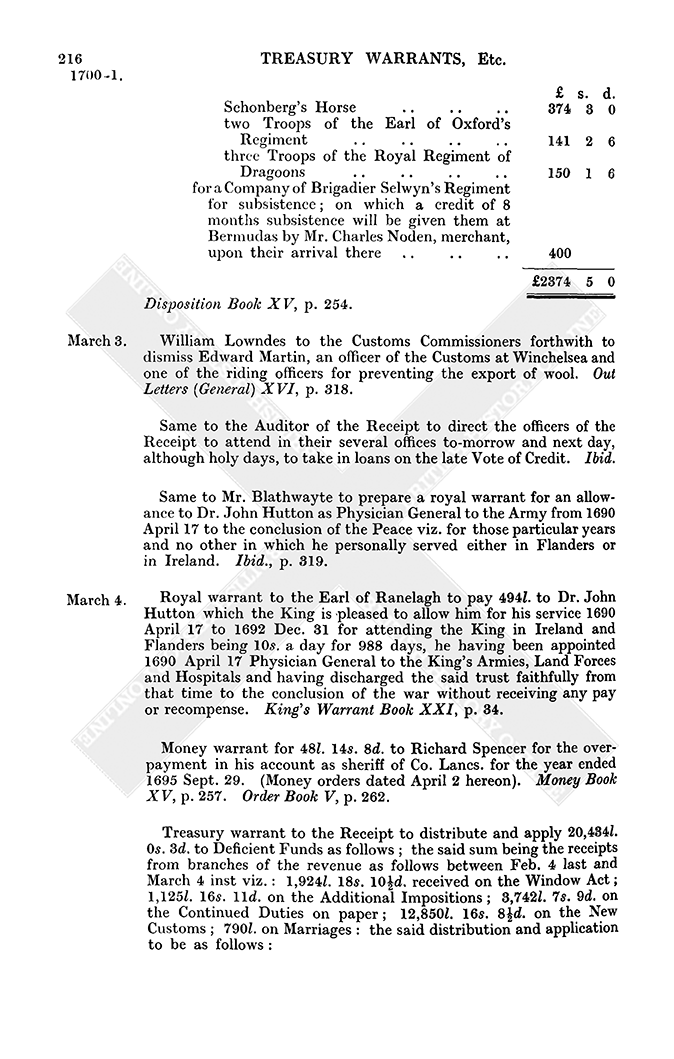 216 TREASURY WARRANTS, Etc.
1700-1.

| | £ | s. | d. |
|---|---|---|---|
| Schonberg's Horse .. .. .. | 374 | 3 | 0 |
| two Troops of the Earl of Oxford's Regiment .. .. .. .. | 141 | 2 | 6 |
| three Troops of the Royal Regiment of Dragoons .. .. .. .. | 150 | 1 | 6 |
| for a Company of Brigadier Selwyn's Regiment for subsistence; on which a credit of 8 months subsistence will be given them at Bermudas by Mr. Charles Noden, merchant, upon their arrival there .. .. .. | 400 | | |
| | £2374 | 5 | 0 |

Disposition Book XV, p. 254.

March 3. William Lowndes to the Customs Commissioners forthwith to dismiss Edward Martin, an officer of the Customs at Winchelsea and one of the riding officers for preventing the export of wool. Out Letters (General) XVI, p. 318.

Same to the Auditor of the Receipt to direct the officers of the Receipt to attend in their several offices to-morrow and next day, although holy days, to take in loans on the late Vote of Credit. Ibid.

Same to Mr. Blathwayte to prepare a royal warrant for an allowance to Dr. John Hutton as Physician General to the Army from 1690 April 17 to the conclusion of the Peace viz. for those particular years and no other in which he personally served either in Flanders or in Ireland. Ibid., p. 319.

March 4. Royal warrant to the Earl of Ranelagh to pay 494l. to Dr. John Hutton which the King is pleased to allow him for his service 1690 April 17 to 1692 Dec. 31 for attending the King in Ireland and Flanders being 10s. a day for 988 days, he having been appointed 1690 April 17 Physician General to the King's Armies, Land Forces and Hospitals and having discharged the said trust faithfully from that time to the conclusion of the war without receiving any pay or recompense. King's Warrant Book XXI, p. 34.

Money warrant for 48l. 14s. 8d. to Richard Spencer for the overpayment in his account as sheriff of Co. Lancs. for the year ended 1695 Sept. 29. (Money orders dated April 2 hereon). Money Book XV, p. 257. Order Book V, p. 262.

Treasury warrant to the Receipt to distribute and apply 20,434l. 0s. 3d. to Deficient Funds as follows; the said sum being the receipts from branches of the revenue as follows between Feb. 4 last and March 4 inst viz.: 1,924l. 18s. 10½d. received on the Window Act; 1,125l. 16s. 11d. on the Additional Impositions; 3,742l. 7s. 9d. on the Continued Duties on paper; 12,850l. 16s. 8½d. on the New Customs; 790l. on Marriages: the said distribution and application to be as follows: